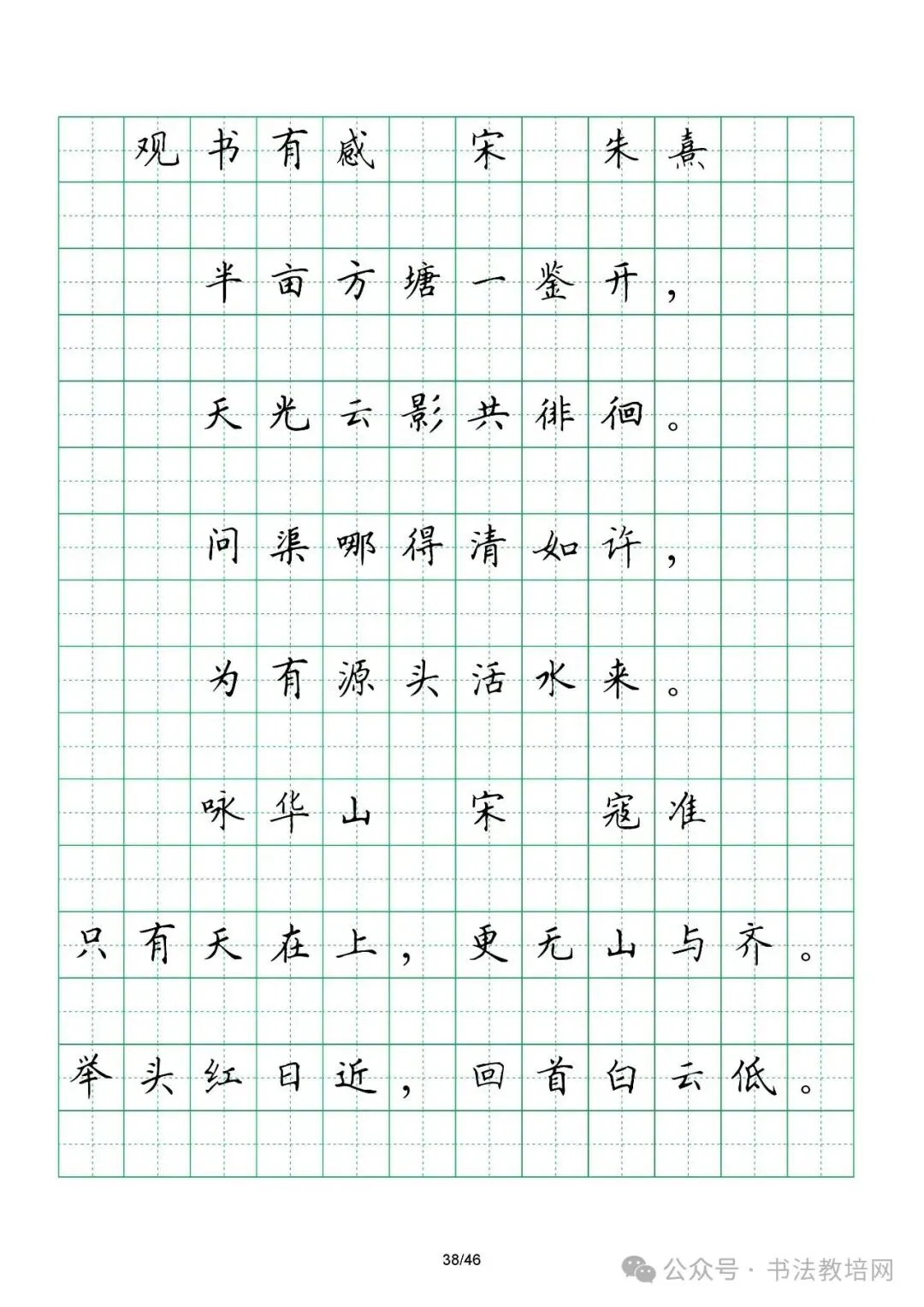 观书有感　宋　朱熹

半亩方塘一鉴开，

天光云影共徘徊。

问渠哪得清如许，

为有源头活水来。

咏华山　宋　寇准

只有天在上，更无山与齐。

举头红日近，回首白云低。

38/46

公众号 · 书法教培网